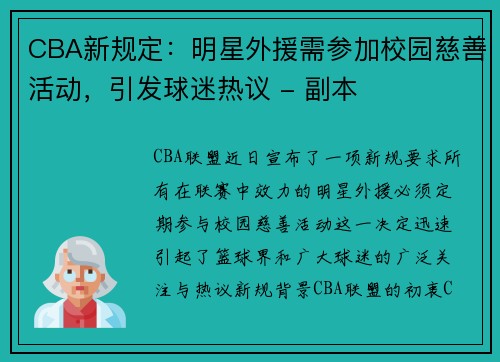 CBA新规定：明星外援需参加校园慈善活动，引发球迷热议 - 副本

CBA联盟近日宣布了一项新规要求所有在联赛中效力的明星外援必须定期参与校园慈善活动这一决定迅速引起了篮球界和广大球迷的广泛关注与热议新规背景CBA联盟的初衷C